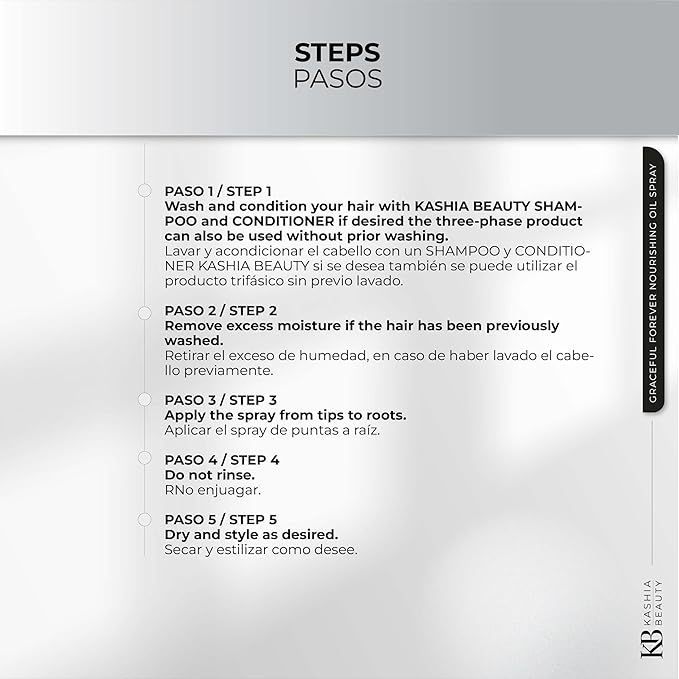 STEPS
PASOS

PASO 1 / STEP 1
Wash and condition your hair with KASHIA BEAUTY SHAMPOO and CONDITIONER if desired the three-phase product can also be used without prior washing.
Lavar y acondicionar el cabello con un SHAMPOO y CONDITIONER KASHIA BEAUTY si se desea también se puede utilizar el producto trifásico sin previo lavado.

PASO 2 / STEP 2
Remove excess moisture if the hair has been previously washed.
Retirar el exceso de humedad, en caso de haber lavado el cabello previamente.

PASO 3 / STEP 3
Apply the spray from tips to roots.
Aplicar el spray de puntas a raíz.

PASO 4 / STEP 4
Do not rinse.
RNo enjuagar.

PASO 5 / STEP 5
Dry and style as desired.
Secar y estilizar como desee.

GRACEFUL FOREVER NOURISHING OIL SPRAY

KB KASHIA BEAUTY